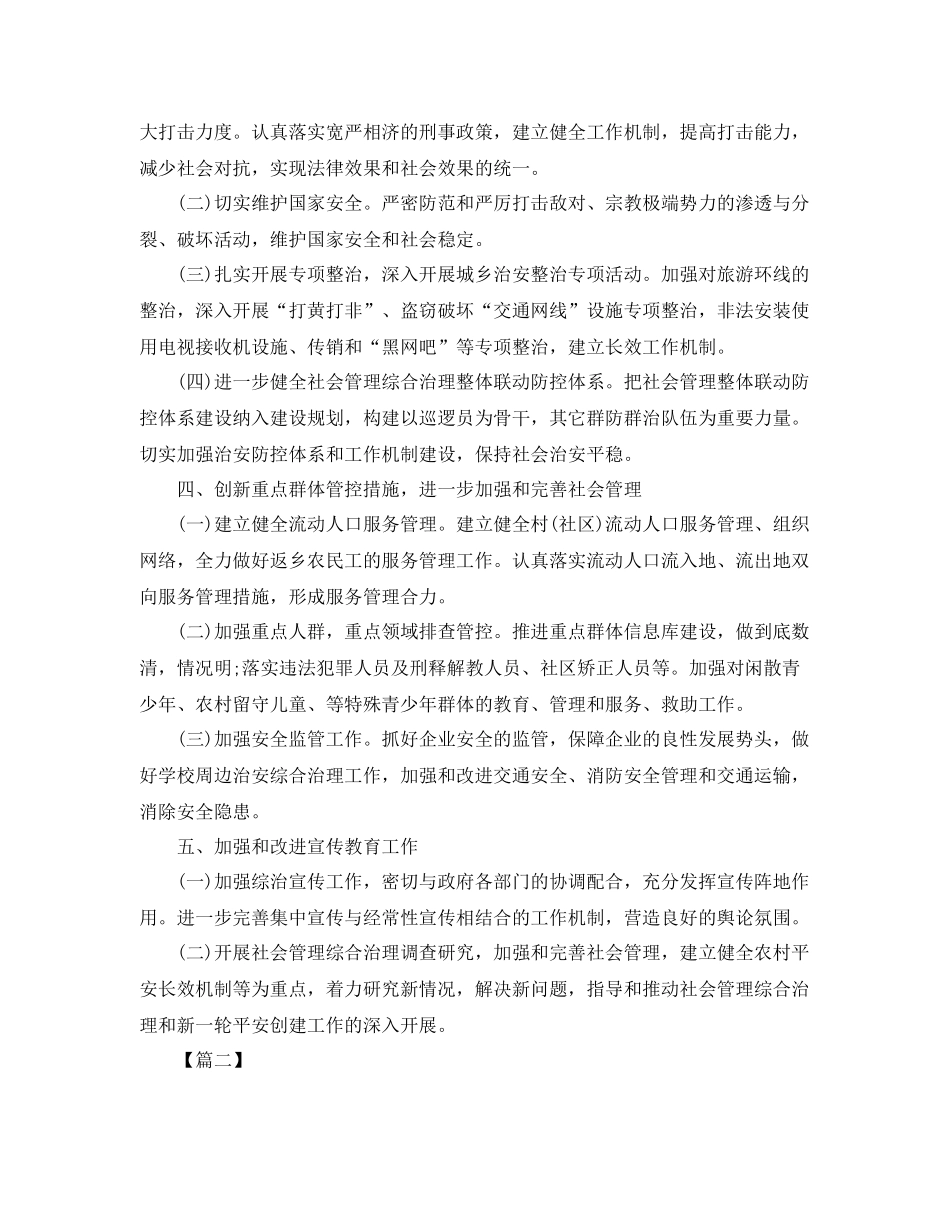 大打击力度。认真落实宽严相济的刑事政策，建立健全工作机制，提高打击能力，减少社会对抗，实现法律效果和社会效果的统一。

(二)切实维护国家安全。严密防范和严厉打击敌对、宗教极端势力的渗透与分裂、破坏活动，维护国家安全和社会稳定。

(三)扎实开展专项整治，深入开展城乡治安整治专项活动。加强对旅游环线的整治，深入开展“打黄打非”、盗窃破坏“交通网线”设施专项整治，非法安装使用电视接收机设施、传销和“黑网吧”等专项整治，建立长效工作机制。

(四)进一步健全社会管理综合治理整体联动防控体系。把社会管理整体联动防控体系建设纳入建设规划，构建以巡逻员为骨干，其它群防群治队伍为重要力量。切实加强治安防控体系和工作机制建设，保持社会治安平稳。

四、创新重点群体管控措施，进一步加强和完善社会管理

(一)建立健全流动人口服务管理。建立健全村(社区)流动人口服务管理、组织网络，全力做好返乡农民工的服务管理工作。认真落实流动人口流入地、流出地双向服务管理措施，形成服务管理合力。

(二)加强重点人群，重点领域排查管控。推进重点群体信息库建设，做到底数清，情况明;落实违法犯罪人员及刑释解教人员、社区矫正人员等。加强对闲散青少年、农村留守儿童、等特殊青少年群体的教育、管理和服务、救助工作。

(三)加强安全监管工作。抓好企业安全的监管，保障企业的良性发展势头，做好学校周边治安综合治理工作，加强和改进交通安全、消防安全管理和交通运输，消除安全隐患。

五、加强和改进宣传教育工作

(一)加强综治宣传工作，密切与政府各部门的协调配合，充分发挥宣传阵地作用。进一步完善集中宣传与经常性宣传相结合的工作机制，营造良好的舆论氛围。

(二)开展社会管理综合治理调查研究，加强和完善社会管理，建立健全农村平安长效机制等为重点，着力研究新情况，解决新问题，指导和推动社会管理综合治理和新一轮平安创建工作的深入开展。

【篇二】